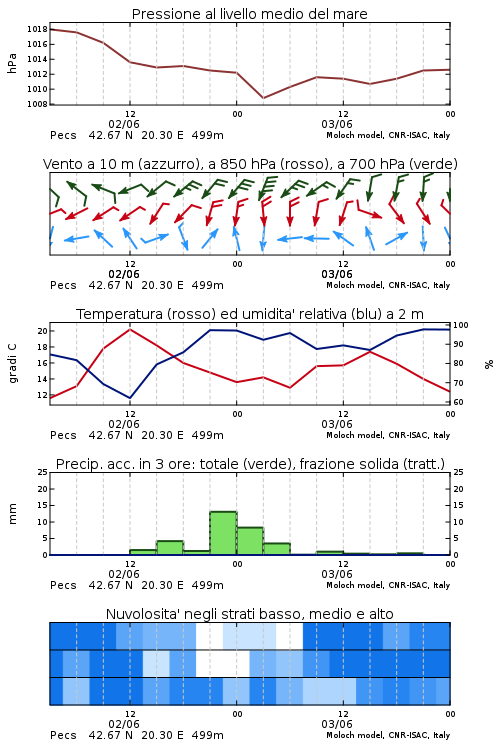 Pressione al livello medio del mare

hPa

1018
1016
1014
1012
1010
1008

12
02/06
00
12
03/06
00

Pecs 42.67 N 20.30 E 499m
Moloch model, CNR-ISAC, Italy

Vento a 10 m (azzurro), a 850 hPa (rosso), a 700 hPa (verde)

12
02/06
00
12
03/06
00

Pecs 42.67 N 20.30 E 499m
Moloch model, CNR-ISAC, Italy

Temperatura (rosso) ed umidita' relativa (blu) a 2 m

gradi C

20
18
16
14
12

100
90
80
70
60

%

12
02/06
00
12
03/06
00

Pecs 42.67 N 20.30 E 499m
Moloch model, CNR-ISAC, Italy

Precip. acc. in 3 ore: totale (verde), frazione solida (tratt.)

mm

25
20
15
10
5
0

25
20
15
10
5
0

12
02/06
00
12
03/06
00

Pecs 42.67 N 20.30 E 499m
Moloch model, CNR-ISAC, Italy

Nuvolosita' negli strati basso, medio e alto

12
02/06
00
12
03/06
00

Pecs 42.67 N 20.30 E 499m
Moloch model, CNR-ISAC, Italy